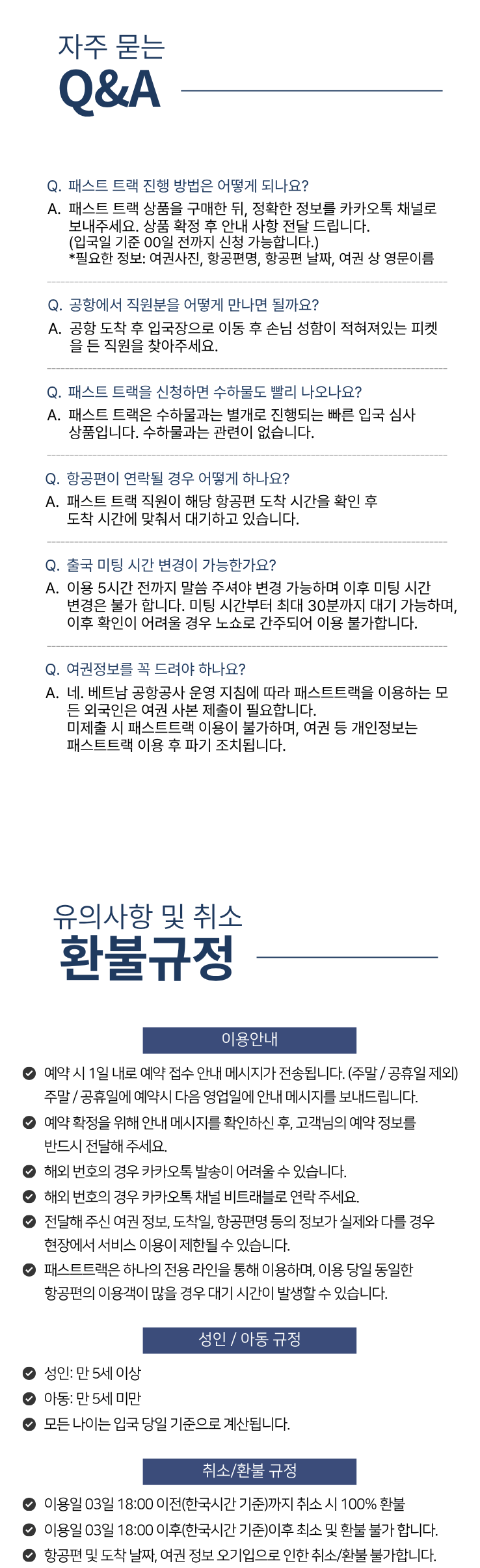 자주 묻는
Q&A

Q. 패스트 트랙 진행 방법은 어떻게 되나요?
A. 패스트 트랙 상품을 구매한 뒤, 정확한 정보를 카카오톡 채널로 보내주세요. 상품 확정 후 안내 사항 전달 드립니다.
(입국일 기준 00일 전까지 신청 가능합니다.)
*필요한 정보: 여권사진, 항공편명, 항공편 날짜, 여권 상 영문이름

Q. 공항에서 직원분을 어떻게 만나면 될까요?
A. 공항 도착 후 입국장으로 이동 후 손님 성함이 적혀져있는 피켓을 든 직원을 찾아주세요.

Q. 패스트 트랙을 신청하면 수하물도 빨리 나오나요?
A. 패스트 트랙은 수하물과는 별개로 진행되는 빠른 입국 심사 상품입니다. 수하물과는 관련이 없습니다.

Q. 항공편이 연락될 경우 어떻게 하나요?
A. 패스트 트랙 직원이 해당 항공편 도착 시간을 확인 후 도착 시간에 맞춰서 대기하고 있습니다.

Q. 출국 미팅 시간 변경이 가능한가요?
A. 이용 5시간 전까지 말씀 주셔야 변경 가능하며 이후 미팅 시간 변경은 불가 합니다. 미팅 시간부터 최대 30분까지 대기 가능하며, 이후 확인이 어려울 경우 노쇼로 간주되어 이용 불가합니다.

Q. 여권정보를 꼭 드려야 하나요?
A. 네. 베트남 공항공사 운영 지침에 따라 패스트트랙을 이용하는 모든 외국인은 여권 사본 제출이 필요합니다.
미제출 시 패스트트랙 이용이 불가하며, 여권 등 개인정보는 패스트트랙 이용 후 파기 조치됩니다.

유의사항 및 취소
환불규정

이용안내

예약 시 1일 내로 예약 접수 안내 메시지가 전송됩니다. (주말 / 공휴일 제외) 주말 / 공휴일에 예약시 다음 영업일에 안내 메시지를 보내드립니다.
예약 확정을 위해 안내 메시지를 확인하신 후, 고객님의 예약 정보를 반드시 전달해 주세요.
해외 번호의 경우 카카오톡 발송이 어려울 수 있습니다.
해외 번호의 경우 카카오톡 채널 비트래블로 연락 주세요.
전달해 주신 여권 정보, 도착일, 항공편명 등의 정보가 실제와 다를 경우 현장에서 서비스 이용이 제한될 수 있습니다.
패스트트랙은 하나의 전용 라인을 통해 이용하며, 이용 당일 동일한 항공편의 이용객이 많을 경우 대기 시간이 발생할 수 있습니다.

성인 / 아동 규정

성인: 만 5세 이상
아동: 만 5세 미만
모든 나이는 입국 당일 기준으로 계산됩니다.

취소/환불 규정

이용일 03일 18:00 이전(한국시간 기준)까지 취소 시 100% 환불
이용일 03일 18:00 이후(한국시간 기준)이후 최소 및 환불 불가 합니다.
항공편 및 도착 날짜, 여권 정보 오기입으로 인한 취소/환불 불가합니다.